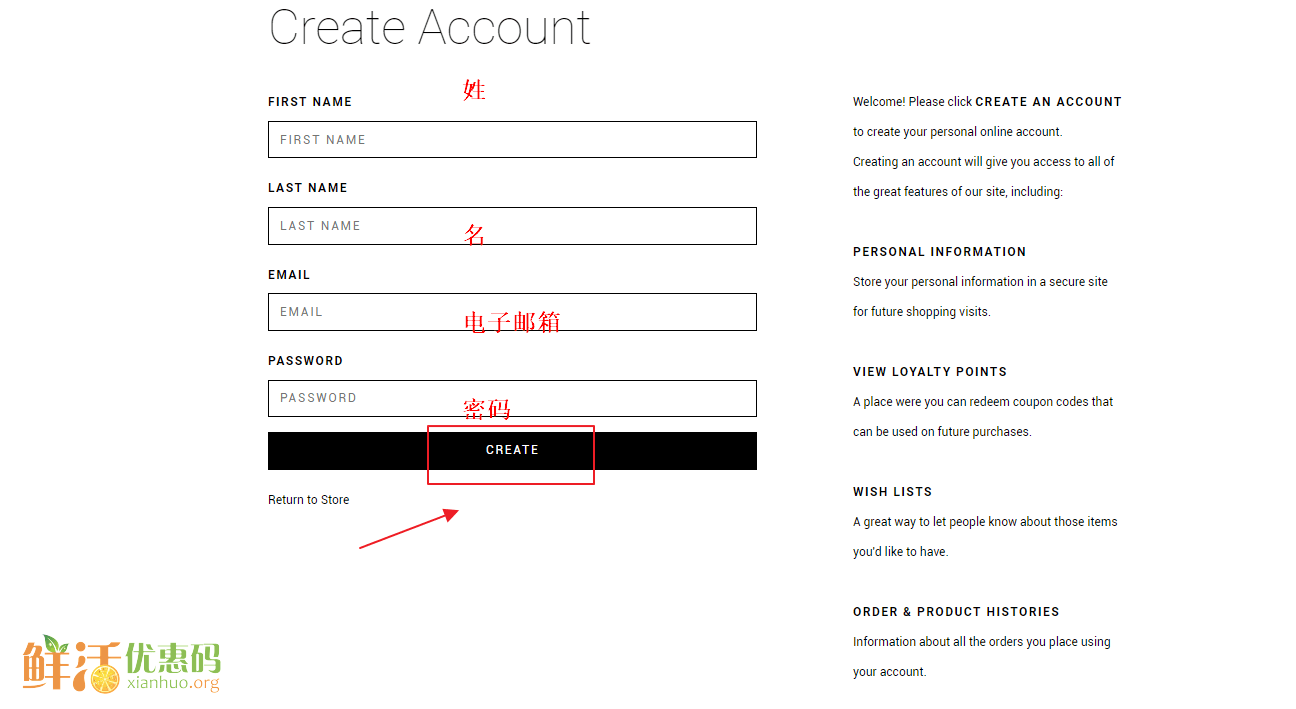 Create Account

FIRST NAME 姓

FIRST NAME

LAST NAME

LAST NAME 名

EMAIL

EMAIL 电子邮箱

PASSWORD

PASSWORD 密码

CREATE

Return to Store

Welcome! Please click CREATE AN ACCOUNT to create your personal online account. Creating an account will give you access to all of the great features of our site, including:

PERSONAL INFORMATION

Store your personal information in a secure site for future shopping visits.

VIEW LOYALTY POINTS

A place were you can redeem coupon codes that can be used on future purchases.

WISH LISTS

A great way to let people know about those items you'd like to have.

ORDER & PRODUCT HISTORIES

Information about all the orders you place using your account.

鲜活优惠码 xianhuo.org